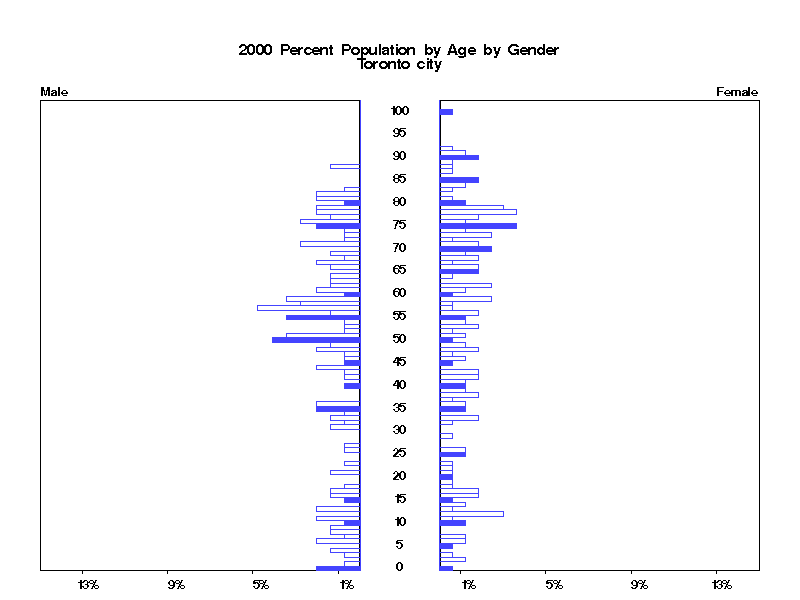 2000 Percent Population by Age by Gender
Toronto city

Male

Female

100
95
90
85
80
75
70
65
60
55
50
45
40
35
30
25
20
15
10
5
0

13%
9%
5%
1%

1%
5%
9%
13%